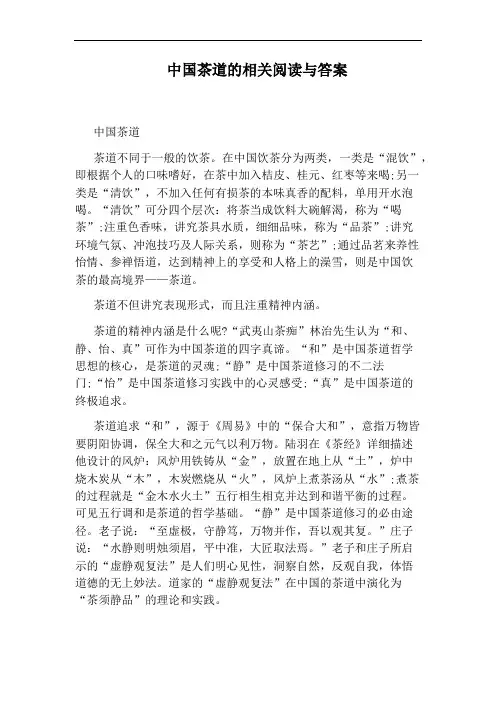 中国茶道的相关阅读与答案

中国茶道

茶道不同于一般的饮茶。在中国饮茶分为两类，一类是“混饮”，即根据个人的口味嗜好，在茶中加入桔皮、桂元、红枣等来喝;另一类是“清饮”，不加入任何有损茶的本味真香的配料，单用开水泡喝。“清饮”可分四个层次：将茶当成饮料大碗解渴，称为“喝茶”;注重色香味，讲究茶具水质，细细品味，称为“品茶”;讲究环境气氛、冲泡技巧及人际关系，则称为“茶艺”;通过品茗来养性怡情、参禅悟道，达到精神上的享受和人格上的澡雪，则是中国饮茶的最高境界——茶道。

茶道不但讲究表现形式，而且注重精神内涵。

茶道的精神内涵是什么呢?“武夷山茶痴”林治先生认为“和、静、怡、真”可作为中国茶道的四字真谛。“和”是中国茶道哲学思想的核心，是茶道的灵魂;“静”是中国茶道修习的不二法门;“怡”是中国茶道修习实践中的心灵感受;“真”是中国茶道的终极追求。

茶道追求“和”，源于《周易》中的“保合大和”，意指万物皆要阴阳协调，保全大和之元气以利万物。陆羽在《茶经》详细描述他设计的风炉：风炉用铁铸从“金”，放置在地上从“土”，炉中烧木炭从“木”，木炭燃烧从“火”，风炉上煮茶汤从“水”;煮茶的过程就是“金木水火土”五行相生相克并达到和谐平衡的过程。可见五行调和是茶道的哲学基础。“静”是中国茶道修习的必由途径。老子说：“至虚极，守静笃，万物并作，吾以观其复。”庄子说：“水静则明烛须眉，平中准，大匠取法焉。”老子和庄子所启示的“虚静观复法”是人们明心见性，洞察自然，反观自我，体悟道德的无上妙法。道家的“虚静观复法”在中国的茶道中演化为“茶须静品”的理论和实践。